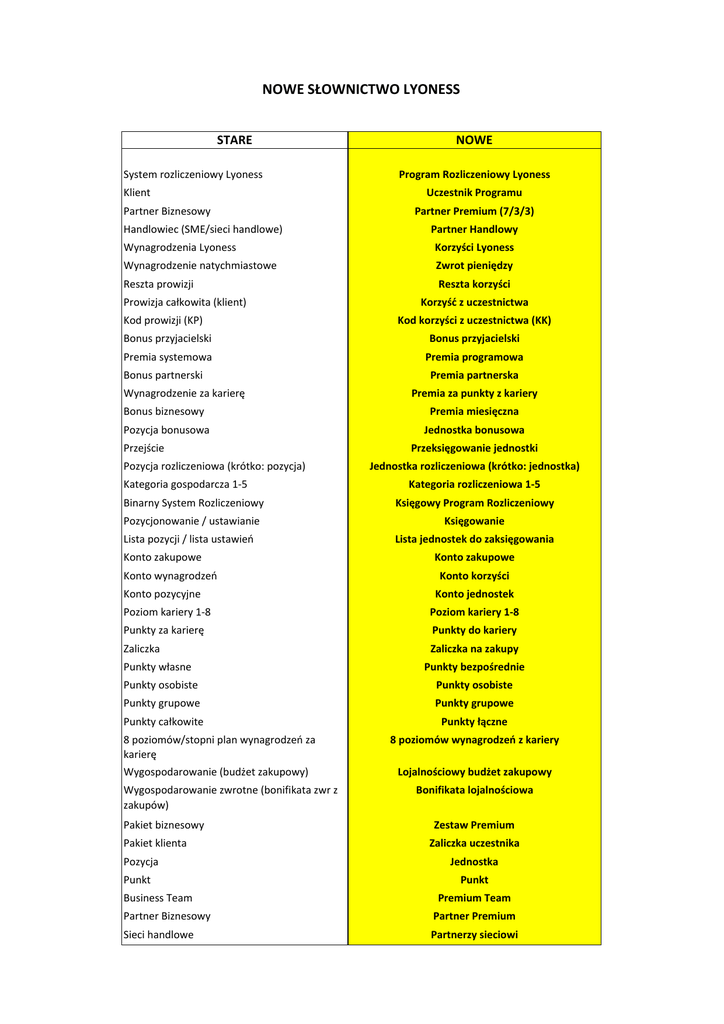 NOWE SŁOWNICTWO LYONESS

| STARE | NOWE |
|---|---|
| System rozliczeniowy Lyoness | Program Rozliczeniowy Lyoness |
| Klient | Uczestnik Programu |
| Partner Biznesowy | Partner Premium (7/3/3) |
| Handlowiec (SME/sieci handlowe) | Partner Handlowy |
| Wynagrodzenia Lyoness | Korzyści Lyoness |
| Wynagrodzenie natychmiastowe | Zwrot pieniędzy |
| Reszta prowizji | Reszta korzyści |
| Prowizja całkowita (klient) | Korzyść z uczestnictwa |
| Kod prowizji (KP) | Kod korzyści z uczestnictwa (KK) |
| Bonus przyjacielski | Bonus przyjacielski |
| Premia systemowa | Premia programowa |
| Bonus partnerski | Premia partnerska |
| Wynagrodzenie za karierę | Premia za punkty z kariery |
| Bonus biznesowy | Premia miesięczna |
| Pozycja bonusowa | Jednostka bonusowa |
| Przejście | Przeksięgowanie jednostki |
| Pozycja rozliczeniowa (krótko: pozycja) | Jednostka rozliczeniowa (krótko: jednostka) |
| Kategoria gospodarcza 1-5 | Kategoria rozliczeniowa 1-5 |
| Binarny System Rozliczeniowy | Księgowy Program Rozliczeniowy |
| Pozycjonowanie / ustawianie | Księgowanie |
| Lista pozycji / lista ustawień | Lista jednostek do zaksięgowania |
| Konto zakupowe | Konto zakupowe |
| Konto wynagrodzeń | Konto korzyści |
| Konto pozycyjne | Konto jednostek |
| Poziom kariery 1-8 | Poziom kariery 1-8 |
| Punkty za karierę | Punkty do kariery |
| Zaliczka | Zaliczka na zakupy |
| Punkty własne | Punkty bezpośrednie |
| Punkty osobiste | Punkty osobiste |
| Punkty grupowe | Punkty grupowe |
| Punkty całkowite | Punkty łączne |
| 8 poziomów/stopni plan wynagrodzeń za karierę | 8 poziomów wynagrodzeń z kariery |
| Wygospodarowanie (budżet zakupowy) | Lojalnościowy budżet zakupowy |
| Wygospodarowanie zwrotne (bonifikata zwr z zakupów) | Bonifikata lojalnościowa |
| Pakiet biznesowy | Zestaw Premium |
| Pakiet klienta | Zaliczka uczestnika |
| Pozycja | Jednostka |
| Punkt | Punkt |
| Business Team | Premium Team |
| Partner Biznesowy | Partner Premium |
| Sieci handlowe | Partnerzy sieciowi |